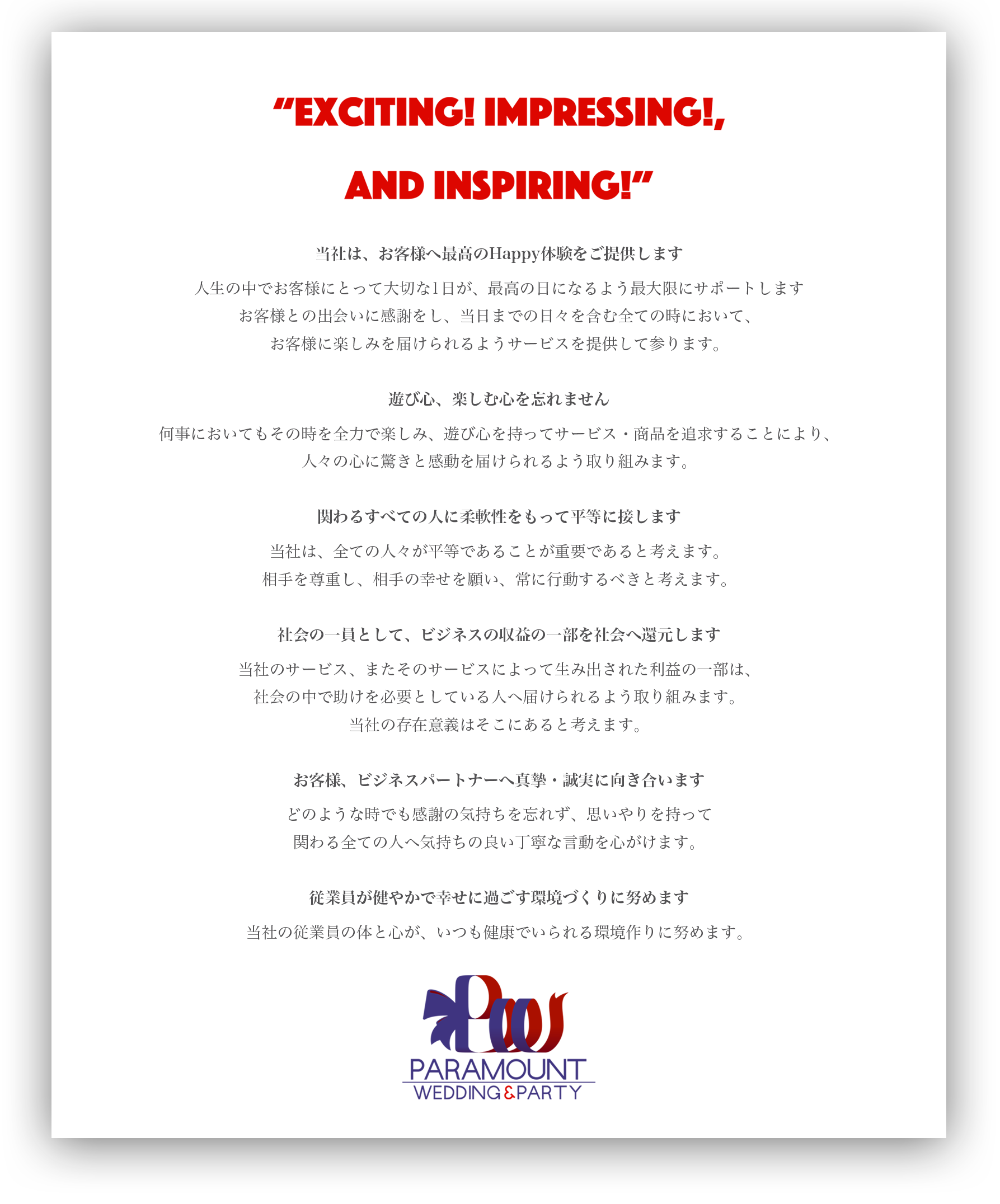 "EXCITING! IMPRESSING!,

AND INSPIRING!"

当社は、お客様へ最高のHappy体験をご提供します

人生の中でお客様にとって大切な1日が、最高の日になるよう最大限にサポートします
お客様との出会いに感謝をし、当日までの日々を含む全ての時において、
お客様に楽しみを届けられるようサービスを提供して参ります。

遊び心、楽しむ心を忘れません

何事においてもその時を全力で楽しみ、遊び心を持ってサービス・商品を追求することにより、
人々の心に驚きと感動を届けられるよう取り組みます。

関わるすべての人に柔軟性をもって平等に接します

当社は、全ての人々が平等であることが重要であると考えます。
相手を尊重し、相手の幸せを願い、常に行動するべきと考えます。

社会の一員として、ビジネスの収益の一部を社会へ還元します

当社のサービス、またそのサービスによって生み出された利益の一部は、
社会の中で助けを必要としている人へ届けられるよう取り組みます。
当社の存在意義はそこにあると考えます。

お客様、ビジネスパートナーへ真摯・誠実に向き合います

どのような時でも感謝の気持ちを忘れず、思いやりを持って
関わる全ての人へ気持ちの良い丁寧な言動を心がけます。

従業員が健やかで幸せに過ごす環境づくりに努めます

当社の従業員の体と心が、いつも健康でいられる環境作りに努めます。

PARAMOUNT
WEDDING&PARTY